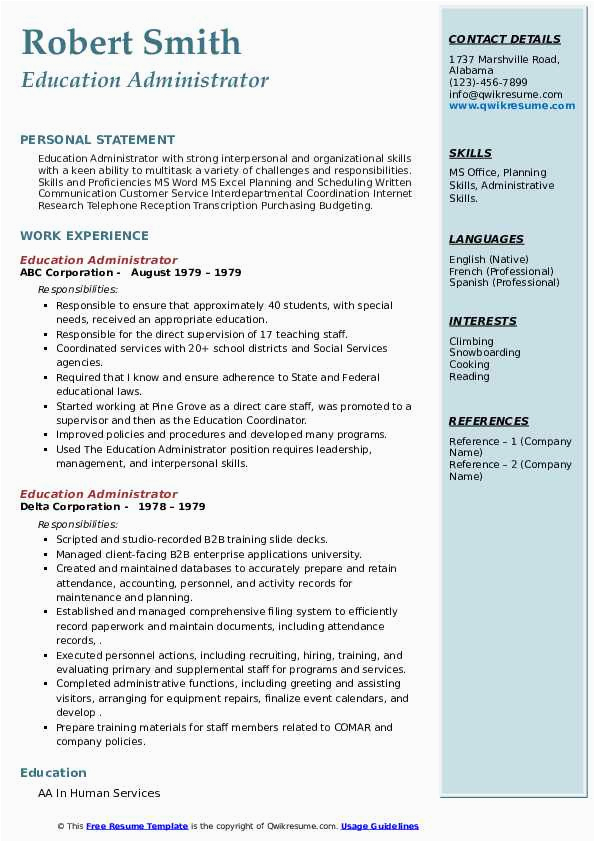 Robert Smith
Education Administrator

PERSONAL STATEMENT

Education Administrator with strong interpersonal and organizational skills with a keen ability to multitask a variety of challenges and responsibilities. Skills and Proficiencies MS Word MS Excel Planning and Scheduling Written Communication Customer Service Interdepartmental Coordination Internet Research Telephone Reception Transcription Purchasing Budgeting.

WORK EXPERIENCE

Education Administrator
ABC Corporation - August 1979 – 1979
Responsibilities:
- Responsible to ensure that approximately 40 students, with special needs, received an appropriate education.
- Responsible for the direct supervision of 17 teaching staff.
- Coordinated services with 20+ school districts and Social Services agencies.
- Required that I know and ensure adherence to State and Federal educational laws.
- Started working at Pine Grove as a direct care staff, was promoted to a supervisor and then as the Education Coordinator.
- Improved policies and procedures and developed many programs.
- Used The Education Administrator position requires leadership, management, and interpersonal skills.

Education Administrator
Delta Corporation - 1978 – 1979
Responsibilities:
- Scripted and studio-recorded B2B training slide decks.
- Managed client-facing B2B enterprise applications university.
- Created and maintained databases to accurately prepare and retain attendance, accounting, personnel, and activity records for maintenance and planning.
- Established and managed comprehensive filing system to efficiently record paperwork and maintain documents, including attendance records, .
- Executed personnel actions, including recruiting, hiring, training, and evaluating primary and supplemental staff for programs and services.
- Completed administrative functions, including greeting and assisting visitors, arranging for equipment repairs, finalize event calendars, and develop .
- Prepare training materials for staff members related to COMAR and company policies.

Education

AA In Human Services

CONTACT DETAILS
1737 Marshville Road, Alabama
(123)-456-7899
info@qwikresume.com
www.qwikresume.com

SKILLS
MS Office, Planning Skills, Administrative Skills.

LANGUAGES
English (Native)
French (Professional)
Spanish (Professional)

INTERESTS
Climbing
Snowboarding
Cooking
Reading

REFERENCES
Reference – 1 (Company Name)
Reference – 2 (Company Name)

© This Free Resume Template is the copyright of Qwikresume.com. Usage Guidelines